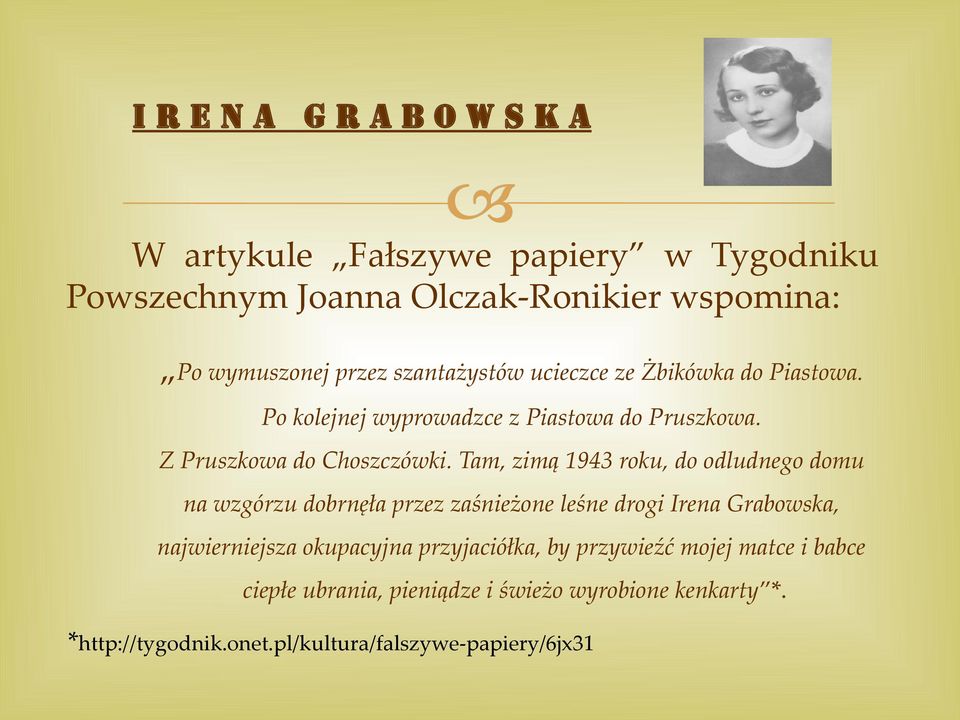 IRENA GRABOWSKA

W artykule „Fałszywe papiery” w Tygodniku Powszechnym Joanna Olczak-Ronikier wspomina:

„Po wymuszonej przez szantażystów ucieczce ze Żbikówka do Piastowa. Po kolejnej wyprowadzce z Piastowa do Pruszkowa. Z Pruszkowa do Choszczówki. Tam, zimą 1943 roku, do odludnego domu na wzgórzu dobrnęła przez zaśnieżone leśne drogi Irena Grabowska, najwierniejsza okupacyjna przyjaciółka, by przywieźć mojej matce i babce ciepłe ubrania, pieniądze i świeżo wyrobione kenkarty”*.

*http://tygodnik.onet.pl/kultura/falszywe-papiery/6jx31